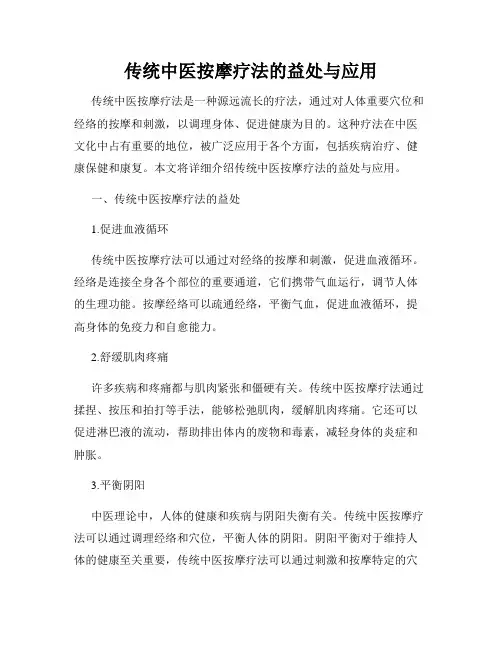 传统中医按摩疗法的益处与应用

传统中医按摩疗法是一种源远流长的疗法，通过对人体重要穴位和经络的按摩和刺激，以调理身体、促进健康为目的。这种疗法在中医文化中占有重要的地位，被广泛应用于各个方面，包括疾病治疗、健康保健和康复。本文将详细介绍传统中医按摩疗法的益处与应用。

一、传统中医按摩疗法的益处

1.促进血液循环

传统中医按摩疗法可以通过对经络的按摩和刺激，促进血液循环。经络是连接全身各个部位的重要通道，它们携带气血运行，调节人体的生理功能。按摩经络可以疏通经络，平衡气血，促进血液循环，提高身体的免疫力和自愈能力。

2.舒缓肌肉疼痛

许多疾病和疼痛都与肌肉紧张和僵硬有关。传统中医按摩疗法通过揉捏、按压和拍打等手法，能够松弛肌肉，缓解肌肉疼痛。它还可以促进淋巴液的流动，帮助排出体内的废物和毒素，减轻身体的炎症和肿胀。

3.平衡阴阳

中医理论中，人体的健康和疾病与阴阳失衡有关。传统中医按摩疗法可以通过调理经络和穴位，平衡人体的阴阳。阴阳平衡对于维持人体的健康至关重要，传统中医按摩疗法可以通过刺激和按摩特定的穴